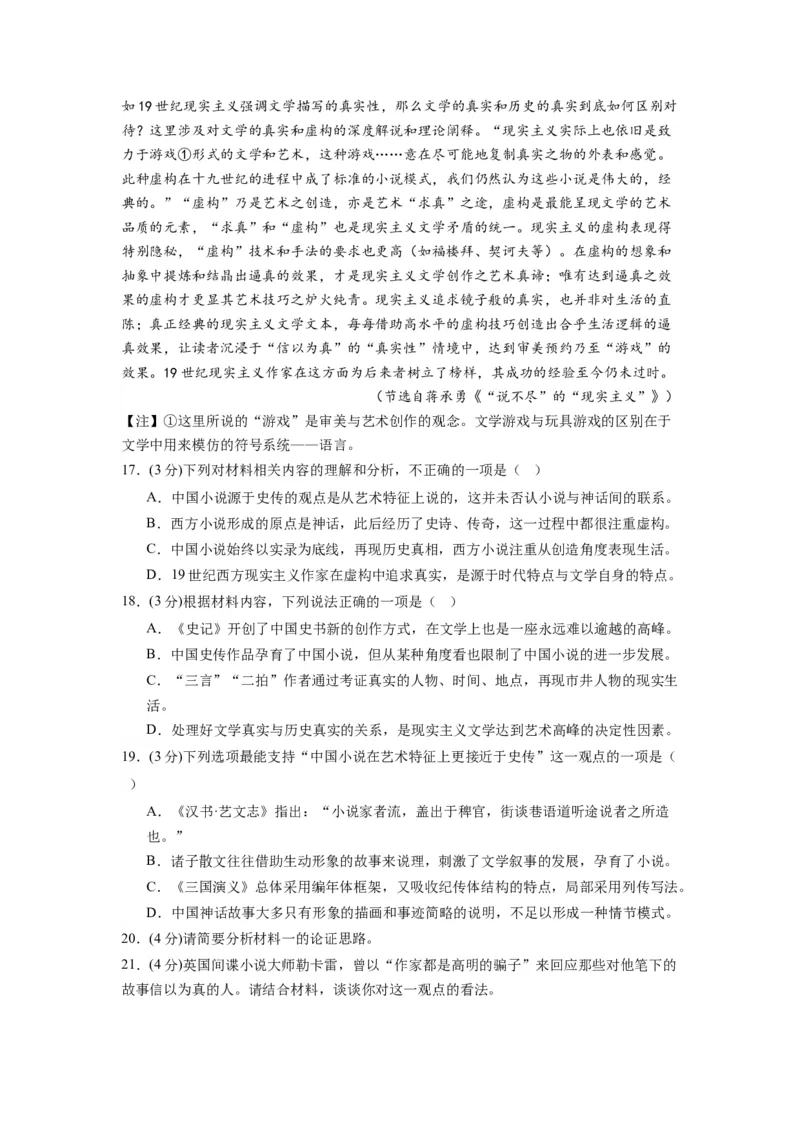 如19世纪现实主义强调文学描写的真实性，那么文学的真实和历史的真实到底如何区别对待？这里涉及对文学的真实和虚构的深度解说和理论阐释。“现实主义实际上也依旧是致力于游戏①形式的文学和艺术，这种游戏……意在尽可能地复制真实之物的外表和感觉。此种虚构在十九世纪的进程中成了标准的小说模式，我们仍然认为这些小说是伟大的，经典的。”“虚构”乃是艺术之创造，亦是艺术“求真”之途，虚构是最能呈现文学的艺术品质的元素，“求真”和“虚构”也是现实主义文学矛盾的统一。现实主义的虚构表现得特别隐秘，“虚构”技术和手法的要求也更高（如福楼拜、契诃夫等）。在虚构的想象和抽象中提炼和结晶出逼真的效果，才是现实主义文学创作之艺术真谛；唯有达到逼真之效果的虚构才更显其艺术技巧之炉火纯青。现实主义追求镜子般的真实，也并非对生活的直陈；真正经典的现实主义文学文本，每每借助高水平的虚构技巧创造出合乎生活逻辑的逼真效果，让读者沉浸于“信以为真”的“真实性”情境中，达到审美预约乃至“游戏”的效果。19世纪现实主义作家在这方面为后来者树立了榜样，其成功的经验至今仍未过时。

（节选自蒋承勇《“说不尽”的“现实主义”》）

【注】①这里所说的“游戏”是审美与艺术创作的观念。文学游戏与玩具游戏的区别在于文学中用来模仿的符号系统——语言。

17.（3分）下列对材料相关内容的理解和分析，不正确的一项是（ ）

A．中国小说源于史传的观点是从艺术特征上说的，这并未否认小说与神话间的联系。

B．西方小说形成的原点是神话，此后经历了史诗、传奇，这一过程中都很注重虚构。

C．中国小说始终以实录为底线，再现历史真相，西方小说注重从创造角度表现生活。

D．19世纪西方现实主义作家在虚构中追求真实，是源于时代特点与文学自身的特点。

18.（3分）根据材料内容，下列说法正确的一项是（ ）

A．《史记》开创了中国史书新的创作方式，在文学上也是一座永远难以逾越的高峰。

B．中国史传作品孕育了中国小说，但从某种角度看也限制了中国小说的进一步发展。

C．“三言”“二拍”作者通过考证真实的人物、时间、地点，再现市井人物的现实生活。

D．处理好文学真实与历史真实的关系，是现实主义文学达到艺术高峰的决定性因素。

19.（3分）下列选项最能支持“中国小说在艺术特征上更接近于史传”这一观点的一项是（ ）

A．《汉书·艺文志》指出：“小说家者流，盖出于稗官，街谈巷语道听途说者之所造也。”

B．诸子散文往往借助生动形象的故事来说理，刺激了文学叙事的发展，孕育了小说。

C．《三国演义》总体采用编年体框架，又吸收纪传体结构的特点，局部采用列传写法。

D．中国神话故事大多只有形象的描画和事迹简略的说明，不足以形成一种情节模式。

20.（4分）请简要分析材料一的论证思路。

21.（4分）英国间谍小说大师勒卡雷，曾以“作家都是高明的骗子”来回应那些对他笔下的故事信以为真的人。请结合材料，谈谈你对这一观点的看法。